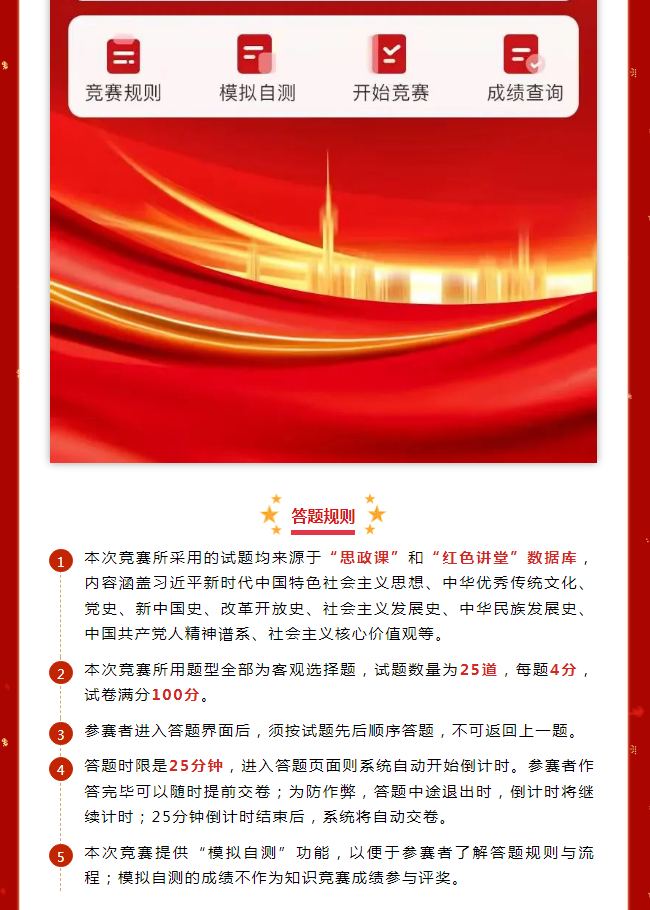 竞赛规则　模拟自测　开始竞赛　成绩查询

答题规则

1 本次竞赛所采用的试题均来源于“思政课”和“红色讲堂”数据库，内容涵盖习近平新时代中国特色社会主义思想、中华优秀传统文化、党史、新中国史、改革开放史、社会主义发展史、中华民族发展史、中国共产党人精神谱系、社会主义核心价值观等。

2 本次竞赛所用题型全部为客观选择题，试题数量为25道，每题4分，试卷满分100分。

3 参赛者进入答题界面后，须按试题先后顺序答题，不可返回上一题。

4 答题时限是25分钟，进入答题页面则系统自动开始倒计时。参赛者作答完毕可以随时提前交卷；为防作弊，答题中途退出时，倒计时将继续计时；25分钟倒计时结束后，系统将自动交卷。

5 本次竞赛提供“模拟自测”功能，以便于参赛者了解答题规则与流程；模拟自测的成绩不作为知识竞赛成绩参与评奖。